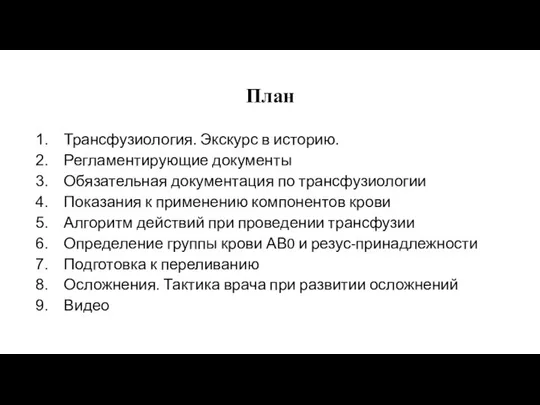 План

1. Трансфузиология. Экскурс в историю.
2. Регламентирующие документы
3. Обязательная документация по трансфузиологии
4. Показания к применению компонентов крови
5. Алгоритм действий при проведении трансфузии
6. Определение группы крови АВ0 и резус-принадлежности
7. Подготовка к переливанию
8. Осложнения. Тактика врача при развитии осложнений
9. Видео